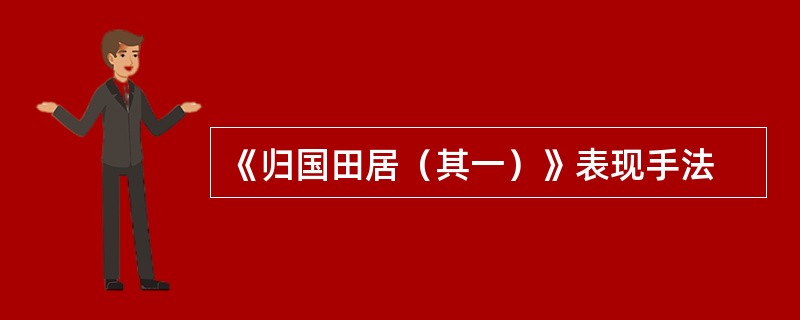 《归国田居（其一）》表现手法